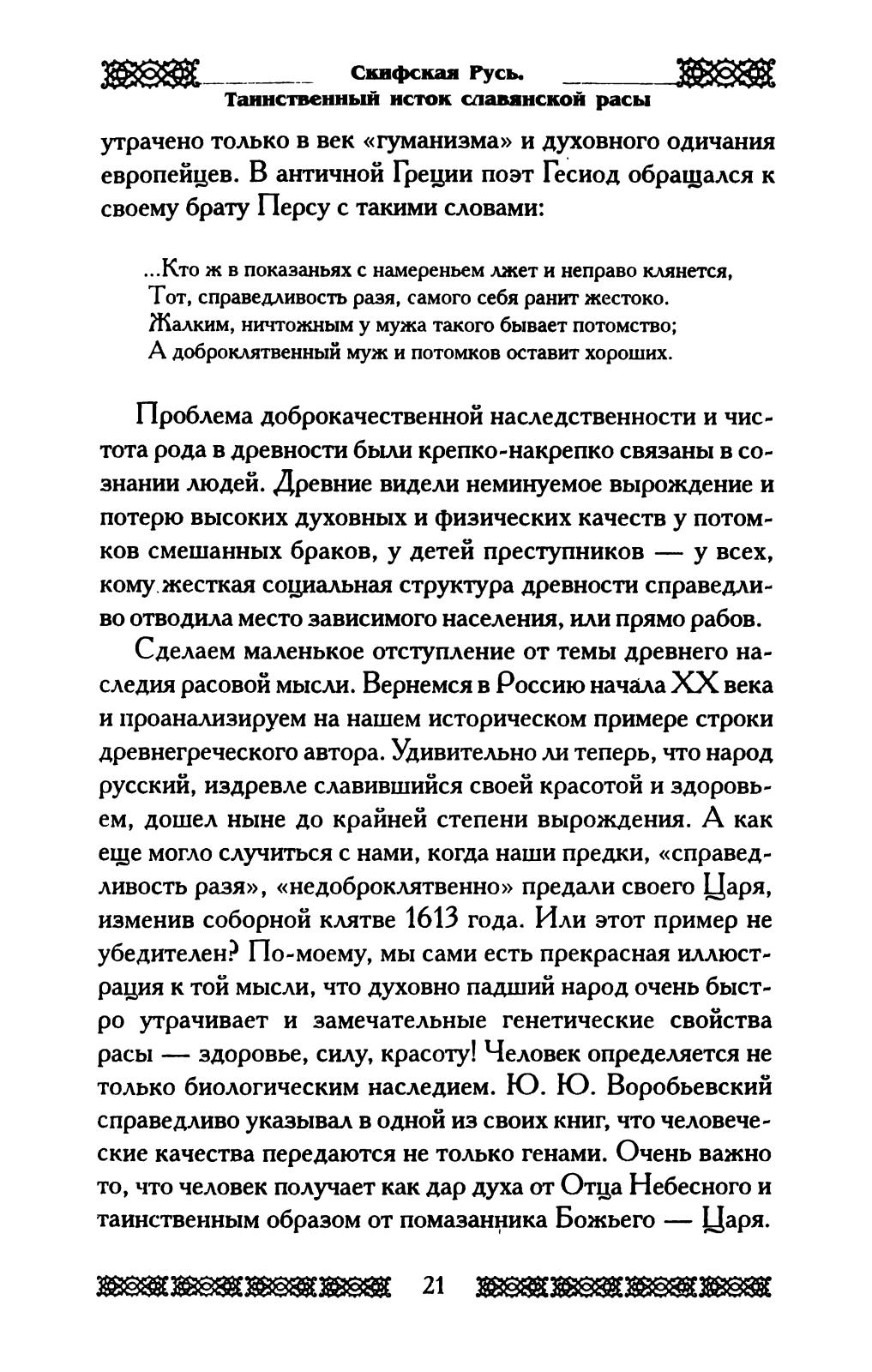 Скифская Русь.
Таинственный исток славянской расы

утрачено только в век «гуманизма» и духовного одичания европейцев. В античной Греции поэт Гесиод обращался к своему брату Персу с такими словами:

...Кто ж в показаньях с намереньем лжет и неправо клянется,
Тот, справедливость разя, самого себя ранит жестоко.
Жалким, ничтожным у мужа такого бывает потомство;
А доброклятвенный муж и потомков оставит хороших.

Проблема доброкачественной наследственности и чистота рода в древности были крепко-накрепко связаны в сознании людей. Древние видели неминуемое вырождение и потерю высоких духовных и физических качеств у потомков смешанных браков, у детей преступников — у всех, кому жесткая социальная структура древности справедливо отводила место зависимого населения, или прямо рабов.

Сделаем маленькое отступление от темы древнего наследия расовой мысли. Вернемся в Россию начала XX века и проанализируем на нашем историческом примере строки древнегреческого автора. Удивительно ли теперь, что народ русский, издревле славившийся своей красотой и здоровьем, дошел ныне до крайней степени вырождения. А как еще могло случиться с нами, когда наши предки, «справедливость разя», «недоброклятвенно» предали своего Царя, изменив соборной клятве 1613 года. Или этот пример не убедителен? По-моему, мы сами есть прекрасная иллюстрация к той мысли, что духовно падший народ очень быстро утрачивает и замечательные генетические свойства расы — здоровье, силу, красоту! Человек определяется не только биологическим наследием. Ю. Ю. Воробьевский справедливо указывал в одной из своих книг, что человеческие качества передаются не только генами. Очень важно то, что человек получает как дар духа от Отца Небесного и таинственным образом от помазанника Божьего — Царя.

21